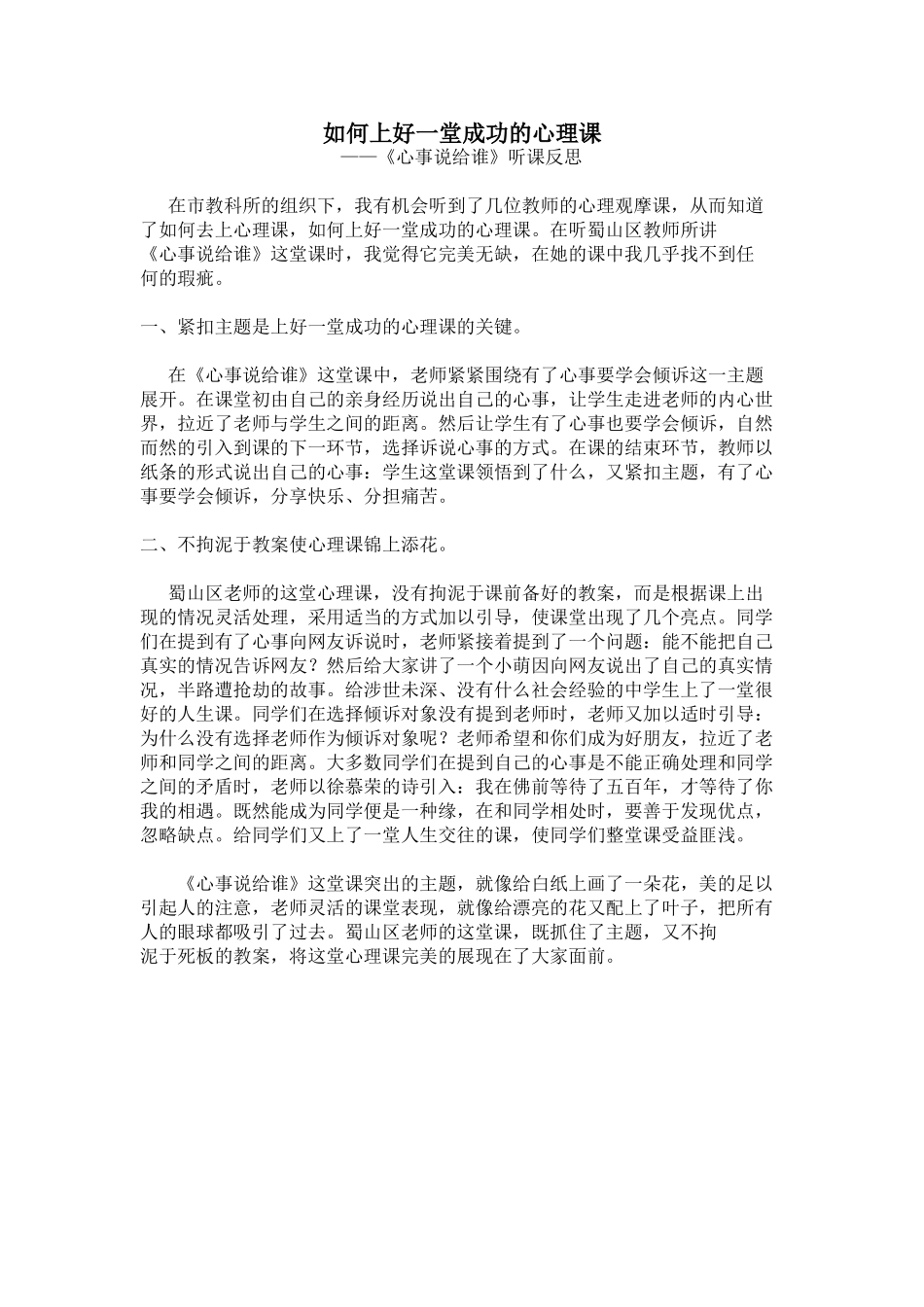 如何上好一堂成功的心理课

——《心事说给谁》听课反思

在市教科所的组织下，我有机会听到了几位教师的心理观摩课，从而知道了如何去上心理课，如何上好一堂成功的心理课。在听蜀山区教师所讲《心事说给谁》这堂课时，我觉得它完美无缺，在她的课中我几乎找不到任何的瑕疵。

一、紧扣主题是上好一堂成功的心理课的关键。

在《心事说给谁》这堂课中，老师紧紧围绕有了心事要学会倾诉这一主题展开。在课堂初由自己的亲身经历说出自己的心事，让学生走进老师的内心世界，拉近了老师与学生之间的距离。然后让学生有了心事也要学会倾诉，自然而然的引入到课的下一环节，选择诉说心事的方式。在课的结束环节，教师以纸条的形式说出自己的心事：学生这堂课领悟到了什么，又紧扣主题，有了心事要学会倾诉，分享快乐、分担痛苦。

二、不拘泥于教案使心理课锦上添花。

蜀山区老师的这堂心理课，没有拘泥于课前备好的教案，而是根据课上出现的情况灵活处理，采用适当的方式加以引导，使课堂出现了几个亮点。同学们在提到有了心事向网友诉说时，老师紧接着提到了一个问题：能不能把自己真实的情况告诉网友？然后给大家讲了一个小萌因向网友说出了自己的真实情况，半路遭抢劫的故事。给涉世未深、没有什么社会经验的中学生上了一堂很好的人生课。同学们在选择倾诉对象没有提到老师时，老师又加以适时引导：为什么没有选择老师作为倾诉对象呢？老师希望和你们成为好朋友，拉近了老师和同学之间的距离。大多数同学们在提到自己的心事是不能正确处理和同学之间的矛盾时，老师以徐慕荣的诗引入：我在佛前等待了五百年，才等待了你我的相遇。既然能成为同学便是一种缘，在和同学相处时，要善于发现优点，忽略缺点。给同学们又上了一堂人生交往的课，使同学们整堂课受益匪浅。

《心事说给谁》这堂课突出的主题，就像给白纸上画了一朵花，美的足以引起人的注意，老师灵活的课堂表现，就像给漂亮的花又配上了叶子，把所有人的眼球都吸引了过去。蜀山区老师的这堂课，既抓住了主题，又不拘泥于死板的教案，将这堂心理课完美的展现在了大家面前。